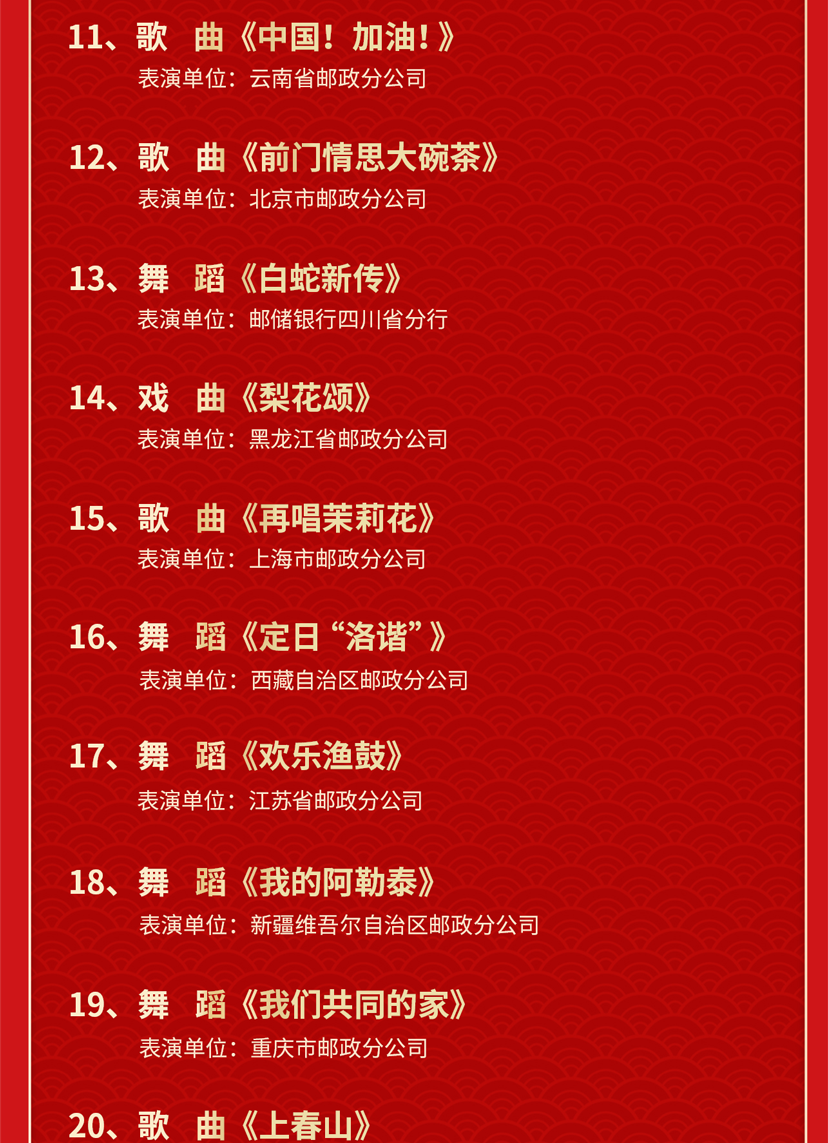 11、歌 曲《中国！加油！》
表演单位：云南省邮政分公司

12、歌 曲《前门情思大碗茶》
表演单位：北京市邮政分公司

13、舞 蹈《白蛇新传》
表演单位：邮储银行四川省分行

14、戏 曲《梨花颂》
表演单位：黑龙江省邮政分公司

15、歌 曲《再唱茉莉花》
表演单位：上海市邮政分公司

16、舞 蹈《定日“洛谐”》
表演单位：西藏自治区邮政分公司

17、舞 蹈《欢乐渔鼓》
表演单位：江苏省邮政分公司

18、舞 蹈《我的阿勒泰》
表演单位：新疆维吾尔自治区邮政分公司

19、舞 蹈《我们共同的家》
表演单位：重庆市邮政分公司

20、歌 曲《上春山》